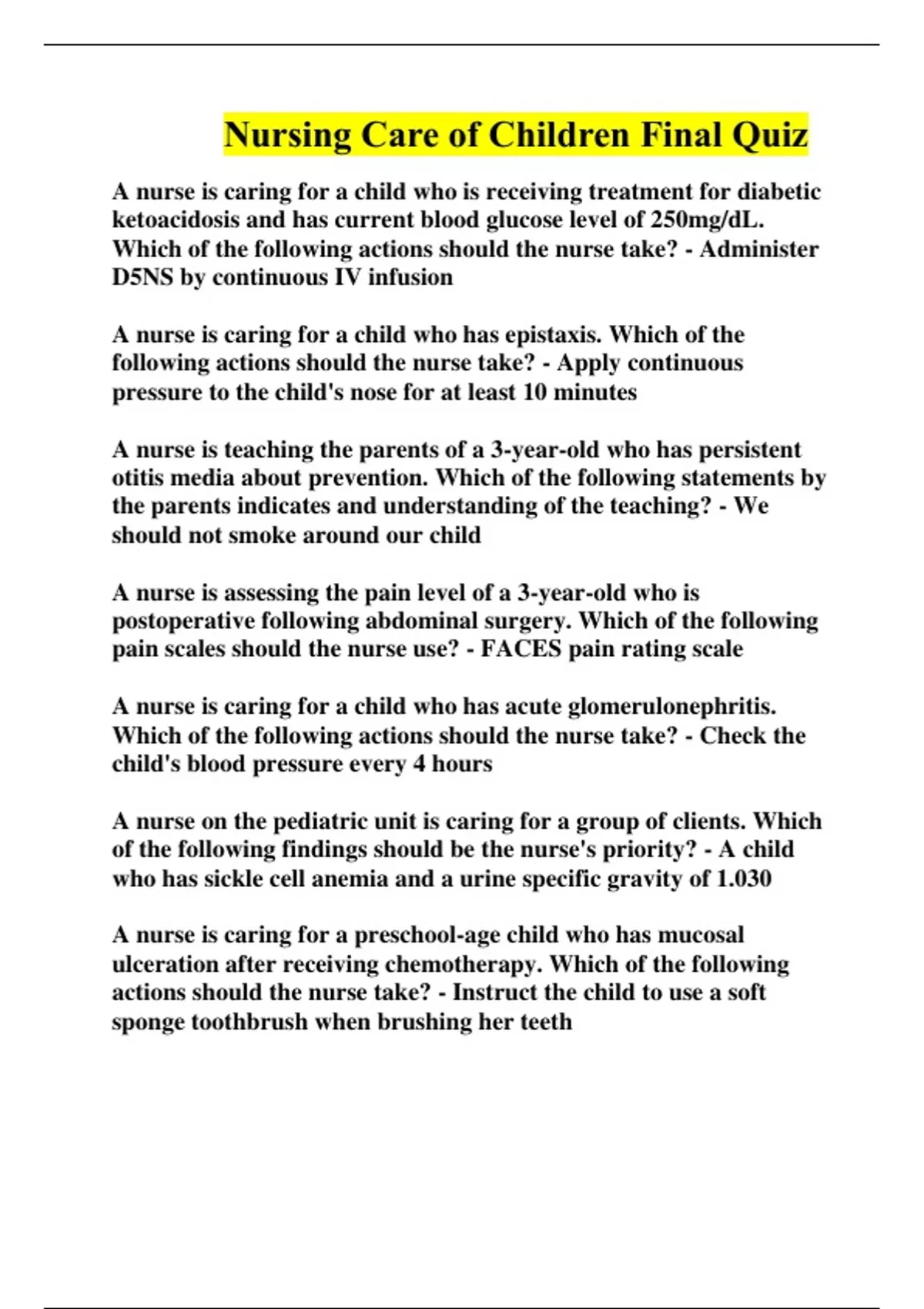 Nursing Care of Children Final Quiz

A nurse is caring for a child who is receiving treatment for diabetic ketoacidosis and has current blood glucose level of 250mg/dL. Which of the following actions should the nurse take? - Administer D5NS by continuous IV infusion

A nurse is caring for a child who has epistaxis. Which of the following actions should the nurse take? - Apply continuous pressure to the child's nose for at least 10 minutes

A nurse is teaching the parents of a 3-year-old who has persistent otitis media about prevention. Which of the following statements by the parents indicates and understanding of the teaching? - We should not smoke around our child

A nurse is assessing the pain level of a 3-year-old who is postoperative following abdominal surgery. Which of the following pain scales should the nurse use? - FACES pain rating scale

A nurse is caring for a child who has acute glomerulonephritis. Which of the following actions should the nurse take? - Check the child's blood pressure every 4 hours

A nurse on the pediatric unit is caring for a group of clients. Which of the following findings should be the nurse's priority? - A child who has sickle cell anemia and a urine specific gravity of 1.030

A nurse is caring for a preschool-age child who has mucosal ulceration after receiving chemotherapy. Which of the following actions should the nurse take? - Instruct the child to use a soft sponge toothbrush when brushing her teeth